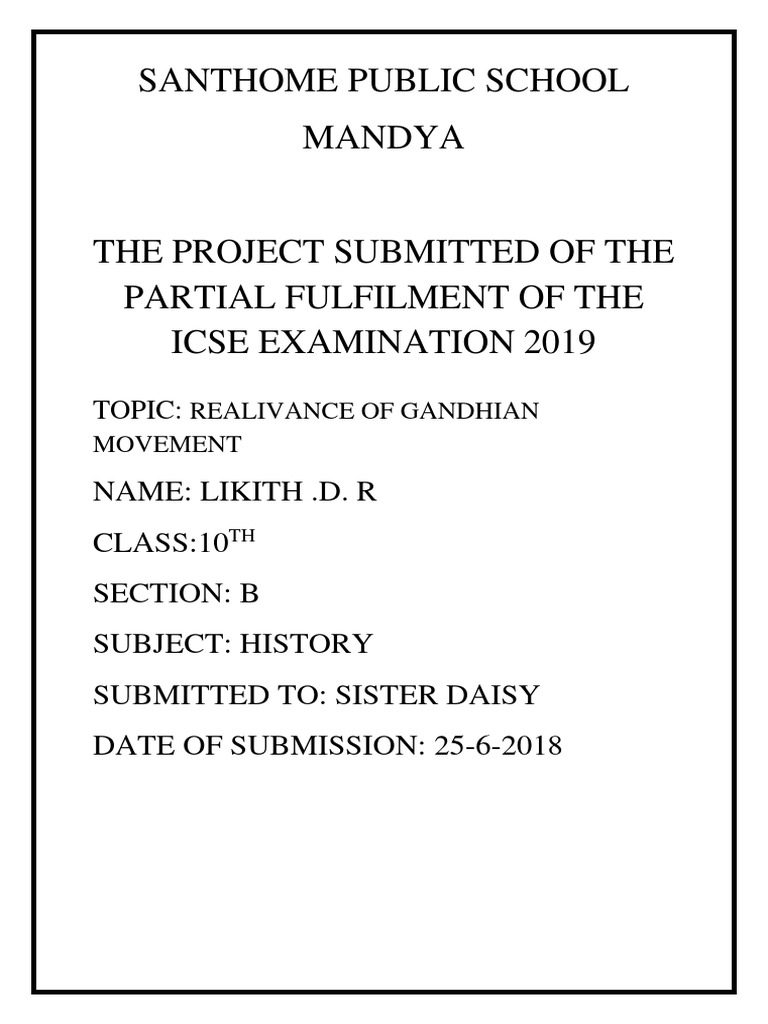 SANTHOME PUBLIC SCHOOL

MANDYA

THE PROJECT SUBMITTED OF THE PARTIAL FULFILMENT OF THE ICSE EXAMINATION 2019

TOPIC: REALIVANCE OF GANDHIAN MOVEMENT

NAME: LIKITH .D. R

CLASS:10$^{TH}$

SECTION: B

SUBJECT: HISTORY

SUBMITTED TO: SISTER DAISY

DATE OF SUBMISSION: 25-6-2018